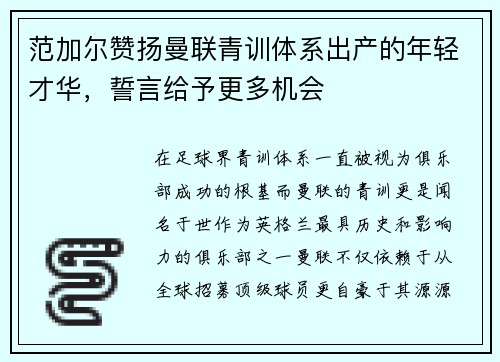 范加尔赞扬曼联青训体系出产的年轻才华，誓言给予更多机会

在足球界青训体系一直被视为俱乐部成功的根基而曼联的青训更是闻名于世作为英格兰最具历史和影响力的俱乐部之一曼联不仅依赖于从全球招募顶级球员更自豪于其源源